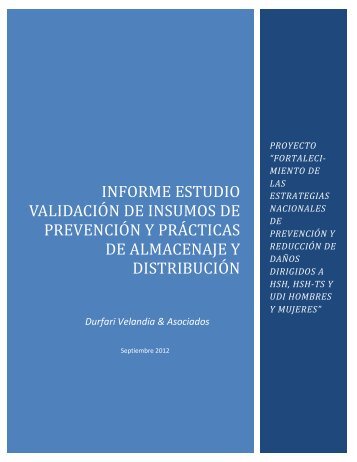 INFORME ESTUDIO VALIDACIÓN DE INSUMOS DE PREVENCIÓN Y PRÁCTICAS DE ALMACENAJE Y DISTRIBUCIÓN

Durfari Velandia & Asociados

Septiembre 2012

PROYECTO "FORTALECIMIENTO DE LAS ESTRATEGIAS NACIONALES DE PREVENCIÓN Y REDUCCIÓN DE DAÑOS DIRIGIDOS A HSH, HSH-TS Y UDI HOMBRES Y MUJERES"